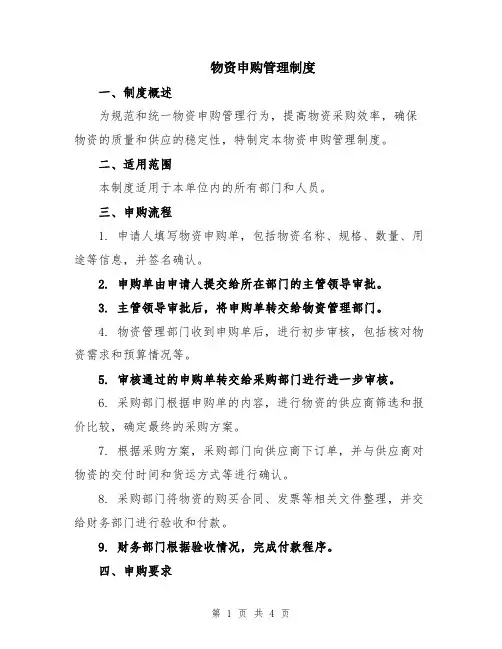 物资申购管理制度

一、制度概述

为规范和统一物资申购管理行为，提高物资采购效率，确保物资的质量和供应的稳定性，特制定本物资申购管理制度。

二、适用范围

本制度适用于本单位内的所有部门和人员。

三、申购流程

1. 申请人填写物资申购单，包括物资名称、规格、数量、用途等信息，并签名确认。

2. 申购单由申请人提交给所在部门的主管领导审批。

3. 主管领导审批后，将申购单转交给物资管理部门。

4. 物资管理部门收到申购单后，进行初步审核，包括核对物资需求和预算情况等。

5. 审核通过的申购单转交给采购部门进行进一步审核。

6. 采购部门根据申购单的内容，进行物资的供应商筛选和报价比较，确定最终的采购方案。

7. 根据采购方案，采购部门向供应商下订单，并与供应商对物资的交付时间和货运方式等进行确认。

8. 采购部门将物资的购买合同、发票等相关文件整理，并交给财务部门进行验收和付款。

9. 财务部门根据验收情况，完成付款程序。

四、申购要求

第 1 页 共 4 页